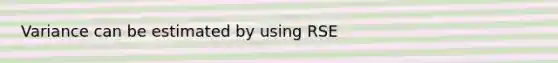 Variance can be estimated by using RSE